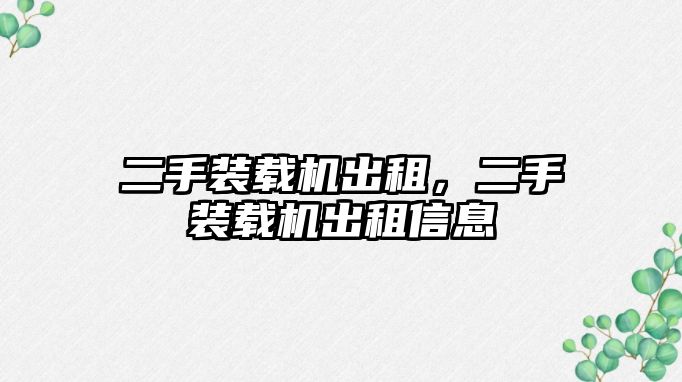 二手装载机出租，二手装载机出租信息